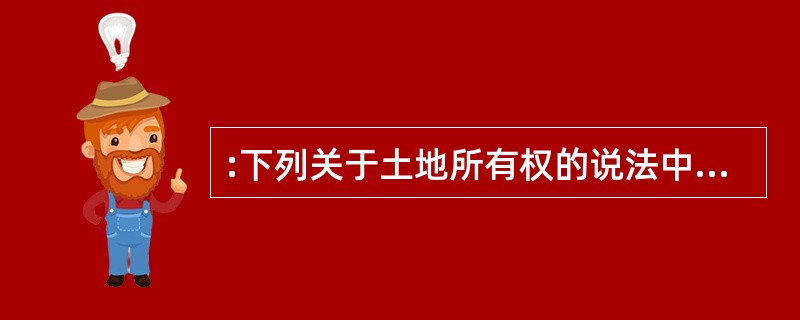 :下列关于土地所有权的说法中...